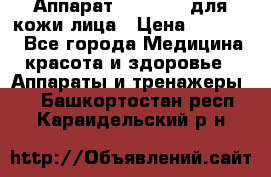 Аппарат для кожи лица Цена Все города Медицина красота и здоровье Аппараты и тренажеры Башкортостан респ Караидельский р н

http://Объявлений.сайт